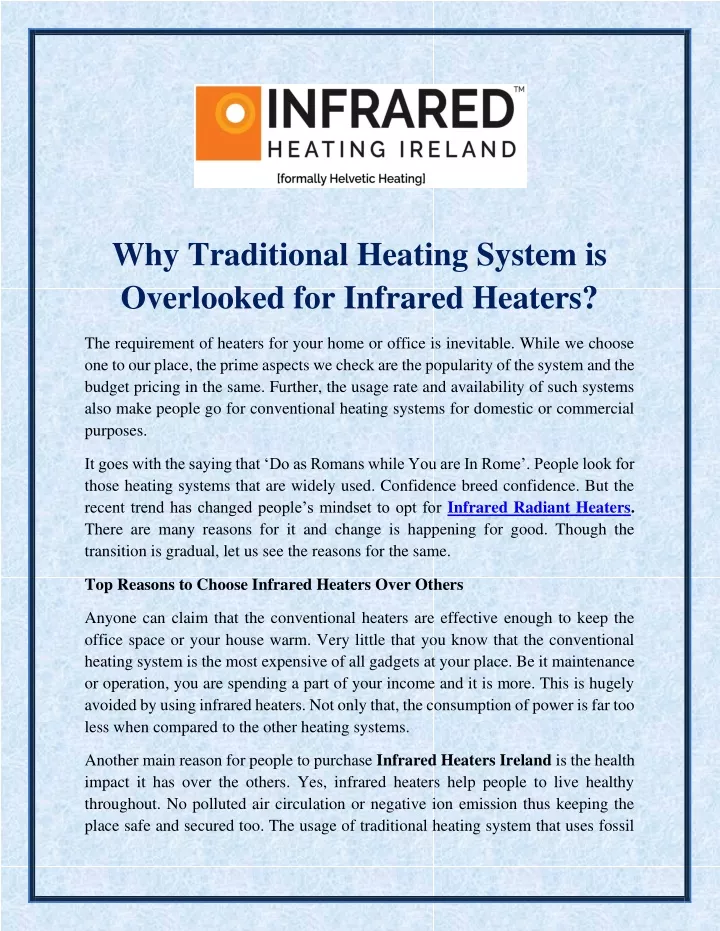 INFRARED™
HEATING IRELAND
[formally Helvetic Heating]

Why Traditional Heating System is Overlooked for Infrared Heaters?

The requirement of heaters for your home or office is inevitable. While we choose one to our place, the prime aspects we check are the popularity of the system and the budget pricing in the same. Further, the usage rate and availability of such systems also make people go for conventional heating systems for domestic or commercial purposes.

It goes with the saying that ‘Do as Romans while You are In Rome’. People look for those heating systems that are widely used. Confidence breed confidence. But the recent trend has changed people’s mindset to opt for Infrared Radiant Heaters. There are many reasons for it and change is happening for good. Though the transition is gradual, let us see the reasons for the same.

Top Reasons to Choose Infrared Heaters Over Others

Anyone can claim that the conventional heaters are effective enough to keep the office space or your house warm. Very little that you know that the conventional heating system is the most expensive of all gadgets at your place. Be it maintenance or operation, you are spending a part of your income and it is more. This is hugely avoided by using infrared heaters. Not only that, the consumption of power is far too less when compared to the other heating systems.

Another main reason for people to purchase Infrared Heaters Ireland is the health impact it has over the others. Yes, infrared heaters help people to live healthy throughout. No polluted air circulation or negative ion emission thus keeping the place safe and secured too. The usage of traditional heating system that uses fossil